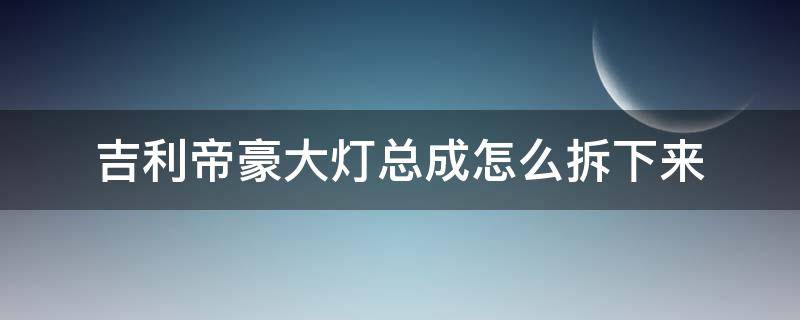 吉利帝豪大灯总成怎么拆下来